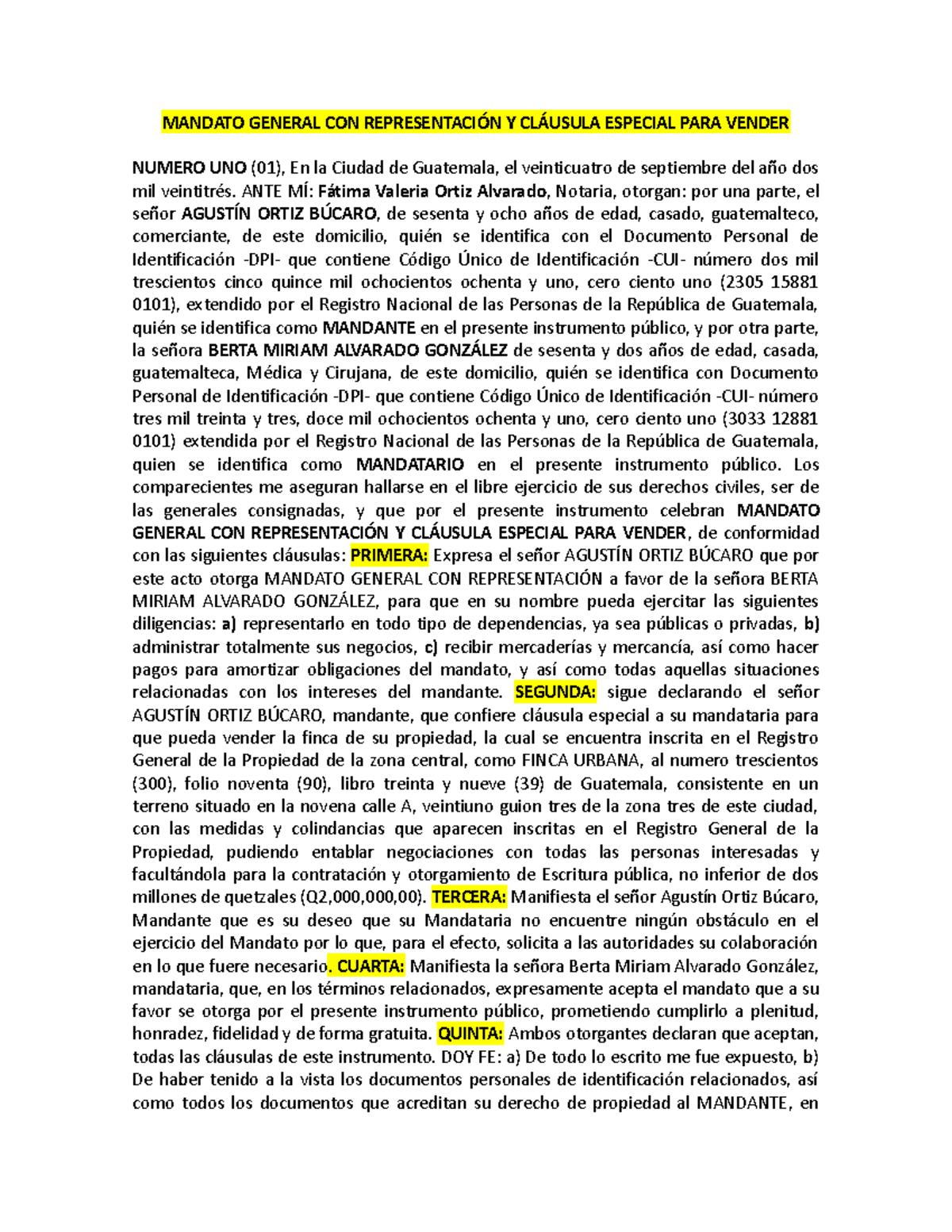 MANDATO GENERAL CON REPRESENTACIÓN Y CLÁUSULA ESPECIAL PARA VENDER

NUMERO UNO (01), En la Ciudad de Guatemala, el veinticuatro de septiembre del año dos mil veintitrés. ANTE MÍ: Fátima Valeria Ortiz Alvarado, Notaria, otorgan: por una parte, el señor AGUSTÍN ORTIZ BÚCARO, de sesenta y ocho años de edad, casado, guatemalteco, comerciante, de este domicilio, quién se identifica con el Documento Personal de Identificación -DPI- que contiene Código Único de Identificación -CUI- número dos mil trescientos cinco quince mil ochocientos ochenta y uno, cero ciento uno (2305 15881 0101), extendido por el Registro Nacional de las Personas de la República de Guatemala, quién se identifica como MANDANTE en el presente instrumento público, y por otra parte, la señora BERTA MIRIAM ALVARADO GONZÁLEZ de sesenta y dos años de edad, casada, guatemalteca, Médica y Cirujana, de este domicilio, quién se identifica con Documento Personal de Identificación -DPI- que contiene Código Único de Identificación -CUI- número tres mil treinta y tres, doce mil ochocientos ochenta y uno, cero ciento uno (3033 12881 0101) extendida por el Registro Nacional de las Personas de la República de Guatemala, quien se identifica como MANDATARIO en el presente instrumento público. Los comparecientes me aseguran hallarse en el libre ejercicio de sus derechos civiles, ser de las generales consignadas, y que por el presente instrumento celebran MANDATO GENERAL CON REPRESENTACIÓN Y CLÁUSULA ESPECIAL PARA VENDER, de conformidad con las siguientes cláusulas: PRIMERA: Expresa el señor AGUSTÍN ORTIZ BÚCARO que por este acto otorga MANDATO GENERAL CON REPRESENTACIÓN a favor de la señora BERTA MIRIAM ALVARADO GONZÁLEZ, para que en su nombre pueda ejercitar las siguientes diligencias: a) representarlo en todo tipo de dependencias, ya sea públicas o privadas, b) administrar totalmente sus negocios, c) recibir mercaderías y mercancía, así como hacer pagos para amortizar obligaciones del mandato, y así como todas aquellas situaciones relacionadas con los intereses del mandante. SEGUNDA: sigue declarando el señor AGUSTÍN ORTIZ BÚCARO, mandante, que confiere cláusula especial a su mandataria para que pueda vender la finca de su propiedad, la cual se encuentra inscrita en el Registro General de la Propiedad de la zona central, como FINCA URBANA, al numero trescientos (300), folio noventa (90), libro treinta y nueve (39) de Guatemala, consistente en un terreno situado en la novena calle A, veintiuno guion tres de la zona tres de este ciudad, con las medidas y colindancias que aparecen inscritas en el Registro General de la Propiedad, pudiendo entablar negociaciones con todas las personas interesadas y facultándola para la contratación y otorgamiento de Escritura pública, no inferior de dos millones de quetzales (Q2,000,000,00). TERCERA: Manifiesta el señor Agustín Ortiz Búcaro, Mandante que es su deseo que su Mandataria no encuentre ningún obstáculo en el ejercicio del Mandato por lo que, para el efecto, solicita a las autoridades su colaboración en lo que fuere necesario. CUARTA: Manifiesta la señora Berta Miriam Alvarado González, mandataria, que, en los términos relacionados, expresamente acepta el mandato que a su favor se otorga por el presente instrumento público, prometiendo cumplirlo a plenitud, honradez, fidelidad y de forma gratuita. QUINTA: Ambos otorgantes declaran que aceptan, todas las cláusulas de este instrumento. DOY FE: a) De todo lo escrito me fue expuesto, b) De haber tenido a la vista los documentos personales de identificación relacionados, así como todos los documentos que acreditan su derecho de propiedad al MANDANTE, en